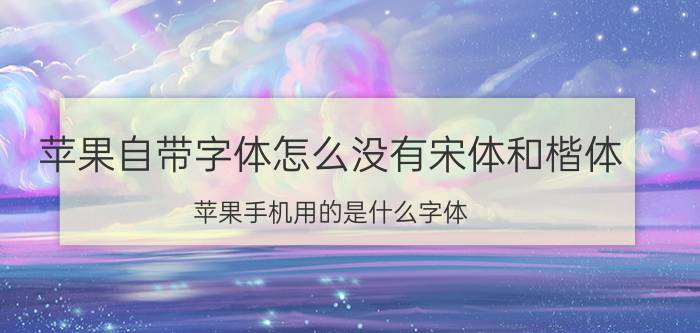 苹果自带字体怎么没有宋体和楷体

苹果手机用的是什么字体